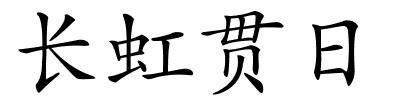 长虹贯日